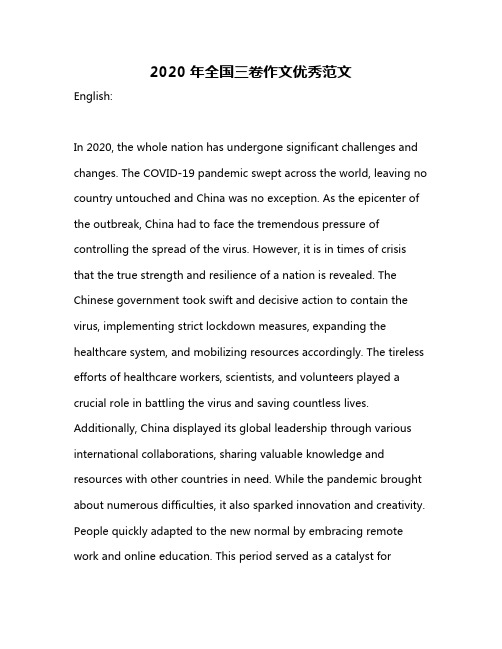 2020 年全国三卷作文优秀范文

English:

In 2020, the whole nation has undergone significant challenges and changes. The COVID-19 pandemic swept across the world, leaving no country untouched and China was no exception. As the epicenter of the outbreak, China had to face the tremendous pressure of controlling the spread of the virus. However, it is in times of crisis that the true strength and resilience of a nation is revealed. The Chinese government took swift and decisive action to contain the virus, implementing strict lockdown measures, expanding the healthcare system, and mobilizing resources accordingly. The tireless efforts of healthcare workers, scientists, and volunteers played a crucial role in battling the virus and saving countless lives. Additionally, China displayed its global leadership through various international collaborations, sharing valuable knowledge and resources with other countries in need. While the pandemic brought about numerous difficulties, it also sparked innovation and creativity. People quickly adapted to the new normal by embracing remote work and online education. This period served as a catalyst for